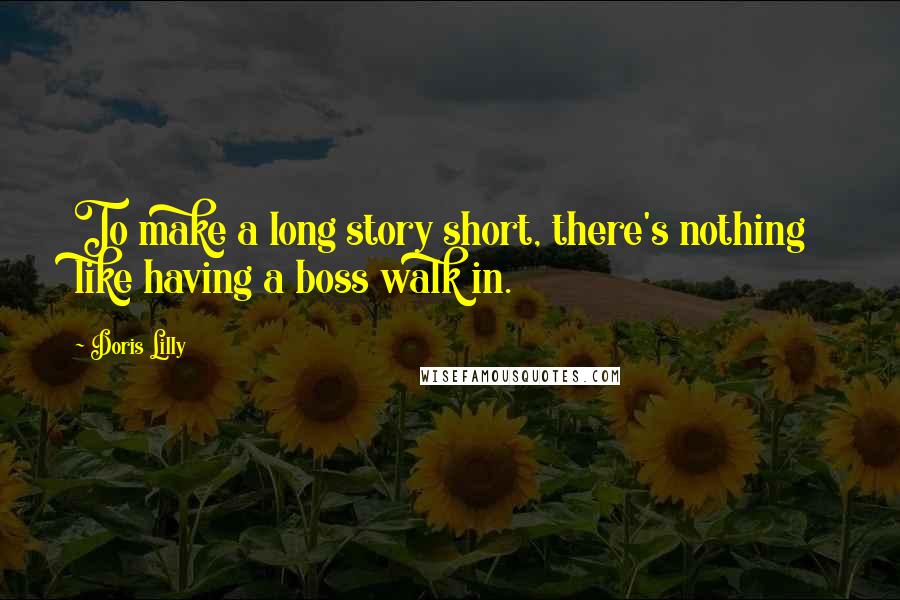 To make a long story short, there's nothing like having a boss walk in.

- Doris Lilly

WISEFAMOUSQUOTES.COM